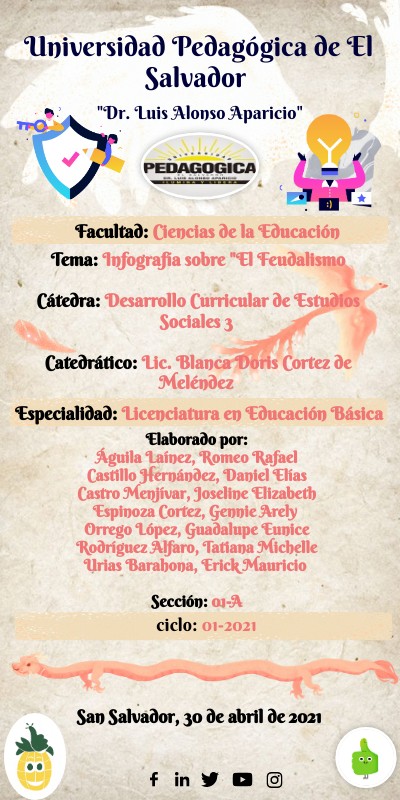 Universidad Pedagógica de El Salvador

"Dr. Luis Alonso Aparicio"

PEDAGOGICA

Facultad: Ciencias de la Educación

Tema: Infografia sobre "El Feudalismo

Cátedra: Desarrollo Curricular de Estudios Sociales 3

Catedrático: Lic. Blanca Doris Cortez de Meléndez

Especialidad: Licenciatura en Educación Básica

Elaborado por:
Águila Laínez, Romeo Rafael
Castillo Hernández, Daniel Elías
Castro Menjívar, Joseline Elizabeth
Espinoza Cortez, Gennie Arely
Orrego López, Guadalupe Eunice
Rodríguez Alfaro, Tatiana Michelle
Urias Barahona, Erick Mauricio

Sección: 01-A

ciclo: 01-2021

San Salvador, 30 de abril de 2021